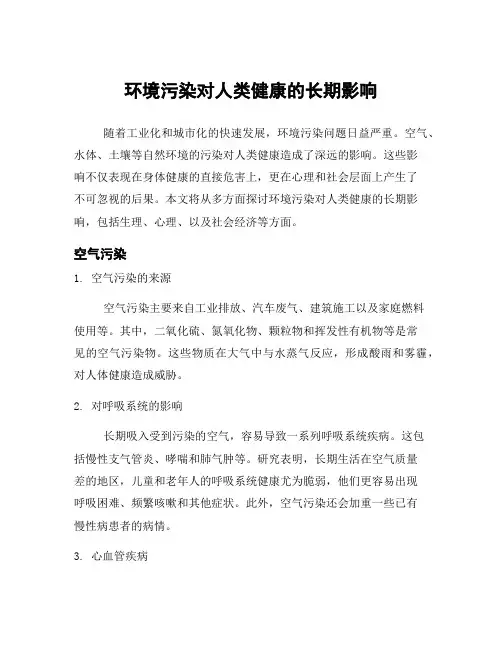 环境污染对人类健康的长期影响

随着工业化和城市化的快速发展，环境污染问题日益严重。空气、水体、土壤等自然环境的污染对人类健康造成了深远的影响。这些影响不仅表现在身体健康的直接危害上，更在心理和社会层面上产生了不可忽视的后果。本文将从多方面探讨环境污染对人类健康的长期影响，包括生理、心理、以及社会经济等方面。

空气污染

1. 空气污染的来源

空气污染主要来自工业排放、汽车废气、建筑施工以及家庭燃料使用等。其中，二氧化硫、氮氧化物、颗粒物和挥发性有机物等是常见的空气污染物。这些物质在大气中与水蒸气反应，形成酸雨和雾霾，对人体健康造成威胁。

2. 对呼吸系统的影响

长期吸入受到污染的空气，容易导致一系列呼吸系统疾病。这包括慢性支气管炎、哮喘和肺气肿等。研究表明，长期生活在空气质量差的地区，儿童和老年人的呼吸系统健康尤为脆弱，他们更容易出现呼吸困难、频繁咳嗽和其他症状。此外，空气污染还会加重一些已有慢性病患者的病情。

3. 心血管疾病